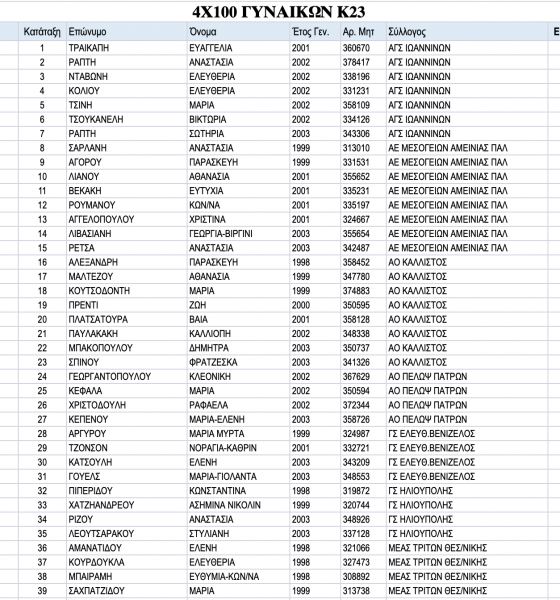 4X100 ΓΥΝΑΙΚΩΝ Κ23

| Κατάταξη | Επώνυμο | Όνομα | Έτος Γεν. | Αρ. Μητ | Σύλλογος | Ε |
|---|---|---|---|---|---|---|
| 1 | ΤΡΑΙΚΑΠΗ | ΕΥΑΓΓΕΛΙΑ | 2001 | 360670 | ΑΓΣ ΙΩΑΝΝΙΝΩΝ | |
| 2 | ΡΑΠΤΗ | ΑΝΑΣΤΑΣΙΑ | 2002 | 378417 | ΑΓΣ ΙΩΑΝΝΙΝΩΝ | |
| 3 | ΝΤΑΒΩΝΗ | ΕΛΕΥΘΕΡΙΑ | 2002 | 338196 | ΑΓΣ ΙΩΑΝΝΙΝΩΝ | |
| 4 | ΚΟΛΙΟΥ | ΕΛΕΥΘΕΡΙΑ | 2002 | 331231 | ΑΓΣ ΙΩΑΝΝΙΝΩΝ | |
| 5 | ΤΣΙΝΗ | ΜΑΡΙΑ | 2002 | 358109 | ΑΓΣ ΙΩΑΝΝΙΝΩΝ | |
| 6 | ΤΣΟΥΚΑΝΕΛΗ | ΒΙΚΤΩΡΙΑ | 2002 | 334126 | ΑΓΣ ΙΩΑΝΝΙΝΩΝ | |
| 7 | ΡΑΠΤΗ | ΣΩΤΗΡΙΑ | 2003 | 343306 | ΑΓΣ ΙΩΑΝΝΙΝΩΝ | |
| 8 | ΣΑΡΛΑΝΗ | ΑΝΑΣΤΑΣΙΑ | 1999 | 313010 | ΑΕ ΜΕΣΟΓΕΙΩΝ ΑΜΕΙΝΙΑΣ ΠΑΛ | |
| 9 | ΑΓΟΡΟΥ | ΠΑΡΑΣΚΕΥΗ | 1999 | 331531 | ΑΕ ΜΕΣΟΓΕΙΩΝ ΑΜΕΙΝΙΑΣ ΠΑΛ | |
| 10 | ΛΙΑΝΟΥ | ΑΘΑΝΑΣΙΑ | 2001 | 355652 | ΑΕ ΜΕΣΟΓΕΙΩΝ ΑΜΕΙΝΙΑΣ ΠΑΛ | |
| 11 | ΒΕΚΑΚΗ | ΕΥΤΥΧΙΑ | 2001 | 335231 | ΑΕ ΜΕΣΟΓΕΙΩΝ ΑΜΕΙΝΙΑΣ ΠΑΛ | |
| 12 | ΡΟΥΜΑΝΟΥ | ΚΩΝ/ΝΑ | 2001 | 335197 | ΑΕ ΜΕΣΟΓΕΙΩΝ ΑΜΕΙΝΙΑΣ ΠΑΛ | |
| 13 | ΑΓΓΕΛΟΠΟΥΛΟΥ | ΧΡΙΣΤΙΝΑ | 2001 | 324667 | ΑΕ ΜΕΣΟΓΕΙΩΝ ΑΜΕΙΝΙΑΣ ΠΑΛ | |
| 14 | ΛΙΒΑΣΙΑΝΗ | ΓΕΩΡΓΙΑ-ΒΙΡΓΙΝΙ | 2003 | 355654 | ΑΕ ΜΕΣΟΓΕΙΩΝ ΑΜΕΙΝΙΑΣ ΠΑΛ | |
| 15 | ΡΕΤΣΑ | ΑΝΑΣΤΑΣΙΑ | 2003 | 342487 | ΑΕ ΜΕΣΟΓΕΙΩΝ ΑΜΕΙΝΙΑΣ ΠΑΛ | |
| 16 | ΑΛΕΞΑΝΔΡΗ | ΠΑΡΑΣΚΕΥΗ | 1998 | 358452 | ΑΟ ΚΑΛΛΙΣΤΟΣ | |
| 17 | ΜΑΛΤΕΖΟΥ | ΑΘΑΝΑΣΙΑ | 1999 | 347780 | ΑΟ ΚΑΛΛΙΣΤΟΣ | |
| 18 | ΚΟΥΤΣΟΔΟΝΤΗ | ΜΑΡΙΑ | 1999 | 374883 | ΑΟ ΚΑΛΛΙΣΤΟΣ | |
| 19 | ΠΡΕΝΤΙ | ΖΩΗ | 2000 | 350595 | ΑΟ ΚΑΛΛΙΣΤΟΣ | |
| 20 | ΠΛΑΤΣΑΤΟΥΡΑ | ΒΑΙΑ | 2001 | 358128 | ΑΟ ΚΑΛΛΙΣΤΟΣ | |
| 21 | ΠΑΥΛΑΚΑΚΗ | ΚΑΛΛΙΟΠΗ | 2002 | 348338 | ΑΟ ΚΑΛΛΙΣΤΟΣ | |
| 22 | ΜΠΑΚΟΠΟΥΛΟΥ | ΔΗΜΗΤΡΑ | 2003 | 350737 | ΑΟ ΚΑΛΛΙΣΤΟΣ | |
| 23 | ΣΠΙΝΟΥ | ΦΡΑΤΖΕΣΚΑ | 2003 | 341326 | ΑΟ ΚΑΛΛΙΣΤΟΣ | |
| 24 | ΓΕΩΡΓΑΝΤΟΠΟΥΛΟΥ | ΚΛΕΟΝΙΚΗ | 2002 | 367629 | ΑΟ ΠΕΛΩΨ ΠΑΤΡΩΝ | |
| 25 | ΚΕΦΑΛΑ | ΜΑΡΙΑ | 2002 | 350594 | ΑΟ ΠΕΛΩΨ ΠΑΤΡΩΝ | |
| 26 | ΧΡΙΣΤΟΔΟΥΛΗ | ΡΑΦΑΕΛΑ | 2002 | 372344 | ΑΟ ΠΕΛΩΨ ΠΑΤΡΩΝ | |
| 27 | ΚΕΠΕΝΟΥ | ΜΑΡΙΑ-ΕΛΕΝΗ | 2003 | 358726 | ΑΟ ΠΕΛΩΨ ΠΑΤΡΩΝ | |
| 28 | ΑΡΓΥΡΟΥ | ΜΑΡΙΑ ΜΥΡΤΑ | 1999 | 324987 | ΓΣ ΕΛΕΥΘ.ΒΕΝΙΖΕΛΟΣ | |
| 29 | ΤΖΟΝΣΟΝ | ΝΟΡΑΓΙΑ-ΚΑΘΡΙΝ | 2001 | 332721 | ΓΣ ΕΛΕΥΘ.ΒΕΝΙΖΕΛΟΣ | |
| 30 | ΚΑΤΣΟΥΛΗ | ΕΛΕΝΗ | 2003 | 343209 | ΓΣ ΕΛΕΥΘ.ΒΕΝΙΖΕΛΟΣ | |
| 31 | ΓΟΥΕΛΣ | ΜΑΡΙΑ-ΓΙΟΛΑΝΤΑ | 2003 | 348553 | ΓΣ ΕΛΕΥΘ.ΒΕΝΙΖΕΛΟΣ | |
| 32 | ΠΙΠΕΡΙΔΟΥ | ΚΩΝΣΤΑΝΤΙΝΑ | 1998 | 319872 | ΓΣ ΗΛΙΟΥΠΟΛΗΣ | |
| 33 | ΧΑΤΖΗΑΝΔΡΕΟΥ | ΑΣΗΜΙΝΑ ΝΙΚΟΛΙΝ | 1999 | 320744 | ΓΣ ΗΛΙΟΥΠΟΛΗΣ | |
| 34 | ΡΙΖΟΥ | ΑΝΑΣΤΑΣΙΑ | 2003 | 348926 | ΓΣ ΗΛΙΟΥΠΟΛΗΣ | |
| 35 | ΛΕΟΥΤΣΑΡΑΚΟΥ | ΣΤΥΛΙΑΝΗ | 2003 | 337128 | ΓΣ ΗΛΙΟΥΠΟΛΗΣ | |
| 36 | ΑΜΑΝΑΤΙΔΟΥ | ΕΛΕΝΗ | 1998 | 321066 | ΜΕΑΣ ΤΡΙΤΩΝ ΘΕΣ/ΝΙΚΗΣ | |
| 37 | ΚΟΥΡΔΟΥΚΛΑ | ΕΛΕΥΘΕΡΙΑ | 1998 | 327473 | ΜΕΑΣ ΤΡΙΤΩΝ ΘΕΣ/ΝΙΚΗΣ | |
| 38 | ΜΠΑΙΡΑΜΗ | ΕΥΘΥΜΙΑ-ΚΩΝ/ΝΑ | 1998 | 308892 | ΜΕΑΣ ΤΡΙΤΩΝ ΘΕΣ/ΝΙΚΗΣ | |
| 39 | ΣΑΧΠΑΤΖΙΔΟΥ | ΜΑΡΙΑ | 1999 | 313738 | ΜΕΑΣ ΤΡΙΤΩΝ ΘΕΣ/ΝΙΚΗΣ | |